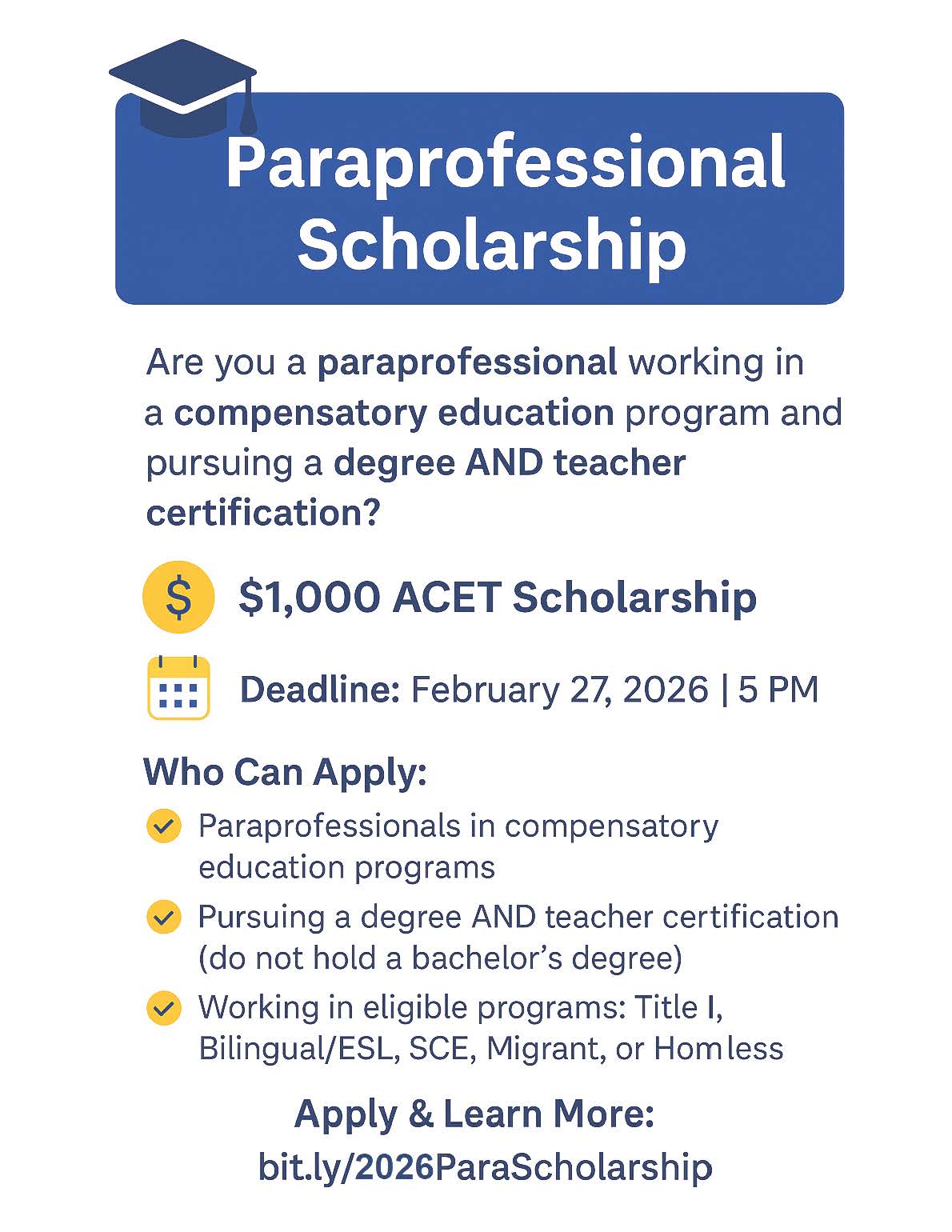 Paraprofessional Scholarship

Are you a paraprofessional working in a compensatory education program and pursuing a degree AND teacher certification?

$ $1,000 ACET Scholarship

Deadline: February 27, 2026 | 5 PM

Who Can Apply:

Paraprofessionals in compensatory education programs

Pursuing a degree AND teacher certification (do not hold a bachelor's degree)

Working in eligible programs: Title I, Bilingual/ESL, SCE, Migrant, or Homless

Apply & Learn More:
bit.ly/2026ParaScholarship